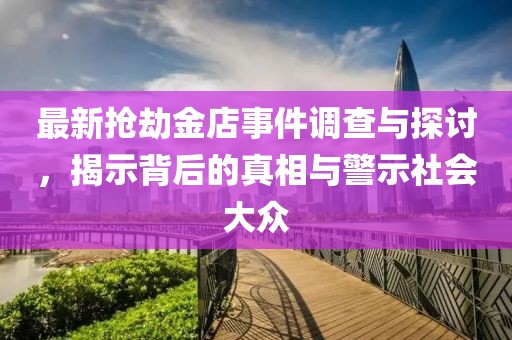 最新抢劫金店事件调查与探讨，揭示背后的真相与警示社会大众